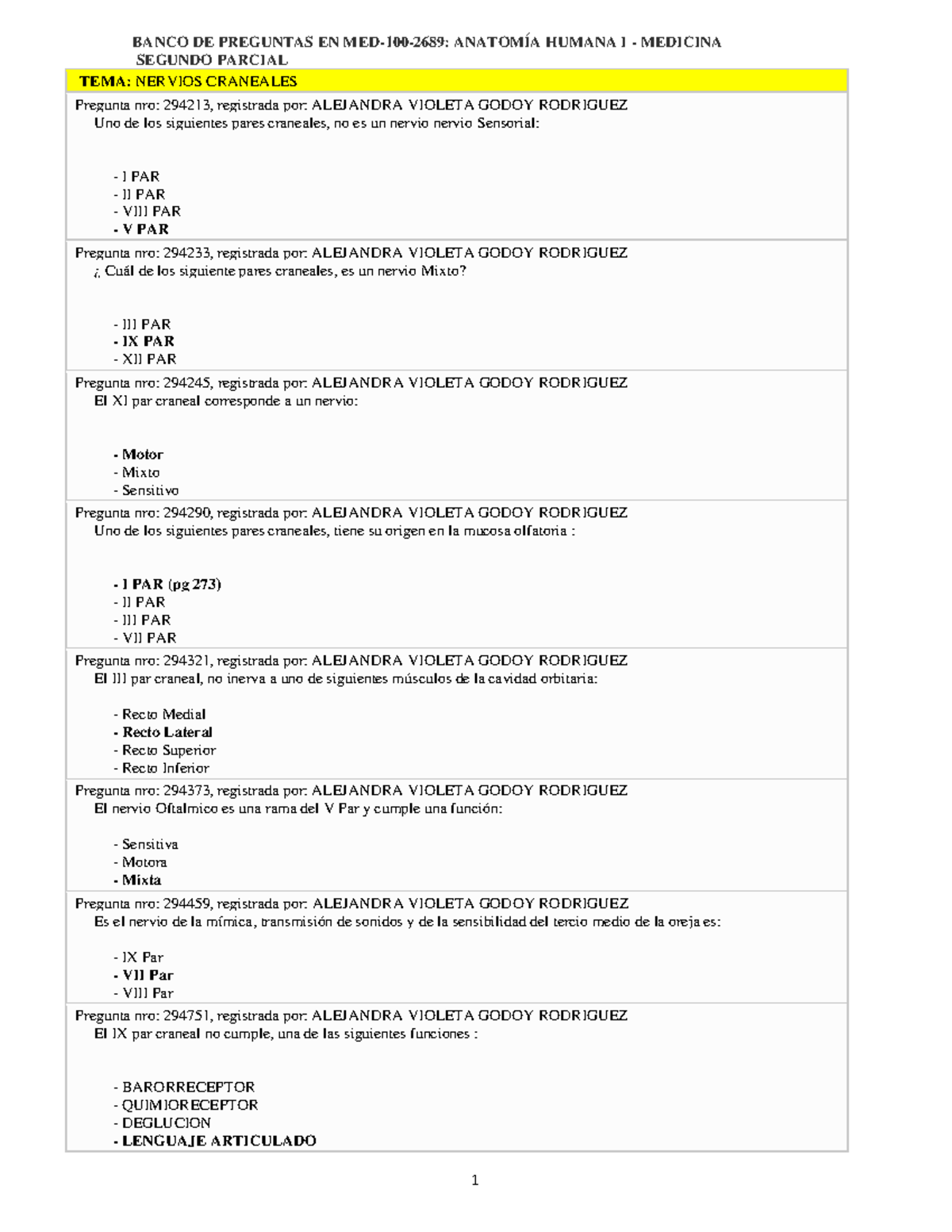 BANCO DE PREGUNTAS EN MED-100-2689: ANATOMÍA HUMANA I - MEDICINA
SEGUNDO PARCIAL

TEMA: NERVIOS CRANEALES

Pregunta nro: 294213, registrada por: ALEJANDRA VIOLETA GODOY RODRIGUEZ
Uno de los siguientes pares craneales, no es un nervio nervio Sensorial:

- I PAR
- II PAR
- VIII PAR
- V PAR

Pregunta nro: 294233, registrada por: ALEJANDRA VIOLETA GODOY RODRIGUEZ
¿ Cuál de los siguiente pares craneales, es un nervio Mixto?

- III PAR
- IX PAR
- XII PAR

Pregunta nro: 294245, registrada por: ALEJANDRA VIOLETA GODOY RODRIGUEZ
El XI par craneal corresponde a un nervio:

- Motor
- Mixto
- Sensitivo

Pregunta nro: 294290, registrada por: ALEJANDRA VIOLETA GODOY RODRIGUEZ
Uno de los siguientes pares craneales, tiene su origen en la mucosa olfatoria :

- I PAR (pg 273)
- II PAR
- III PAR
- VII PAR

Pregunta nro: 294321, registrada por: ALEJANDRA VIOLETA GODOY RODRIGUEZ
El III par craneal, no inerva a uno de siguientes músculos de la cavidad orbitaria:

- Recto Medial
- Recto Lateral
- Recto Superior
- Recto Inferior

Pregunta nro: 294373, registrada por: ALEJANDRA VIOLETA GODOY RODRIGUEZ
El nervio Oftalmico es una rama del V Par y cumple una función:

- Sensitiva
- Motora
- Mixta

Pregunta nro: 294459, registrada por: ALEJANDRA VIOLETA GODOY RODRIGUEZ
Es el nervio de la mímica, transmisión de sonidos y de la sensibilidad del tercio medio de la oreja es:

- IX Par
- VII Par
- VIII Par

Pregunta nro: 294751, registrada por: ALEJANDRA VIOLETA GODOY RODRIGUEZ
El IX par craneal no cumple, una de las siguientes funciones :

- BARORRECEPTOR
- QUIMIORECEPTOR
- DEGLUCION
- LENGUAJE ARTICULADO

1